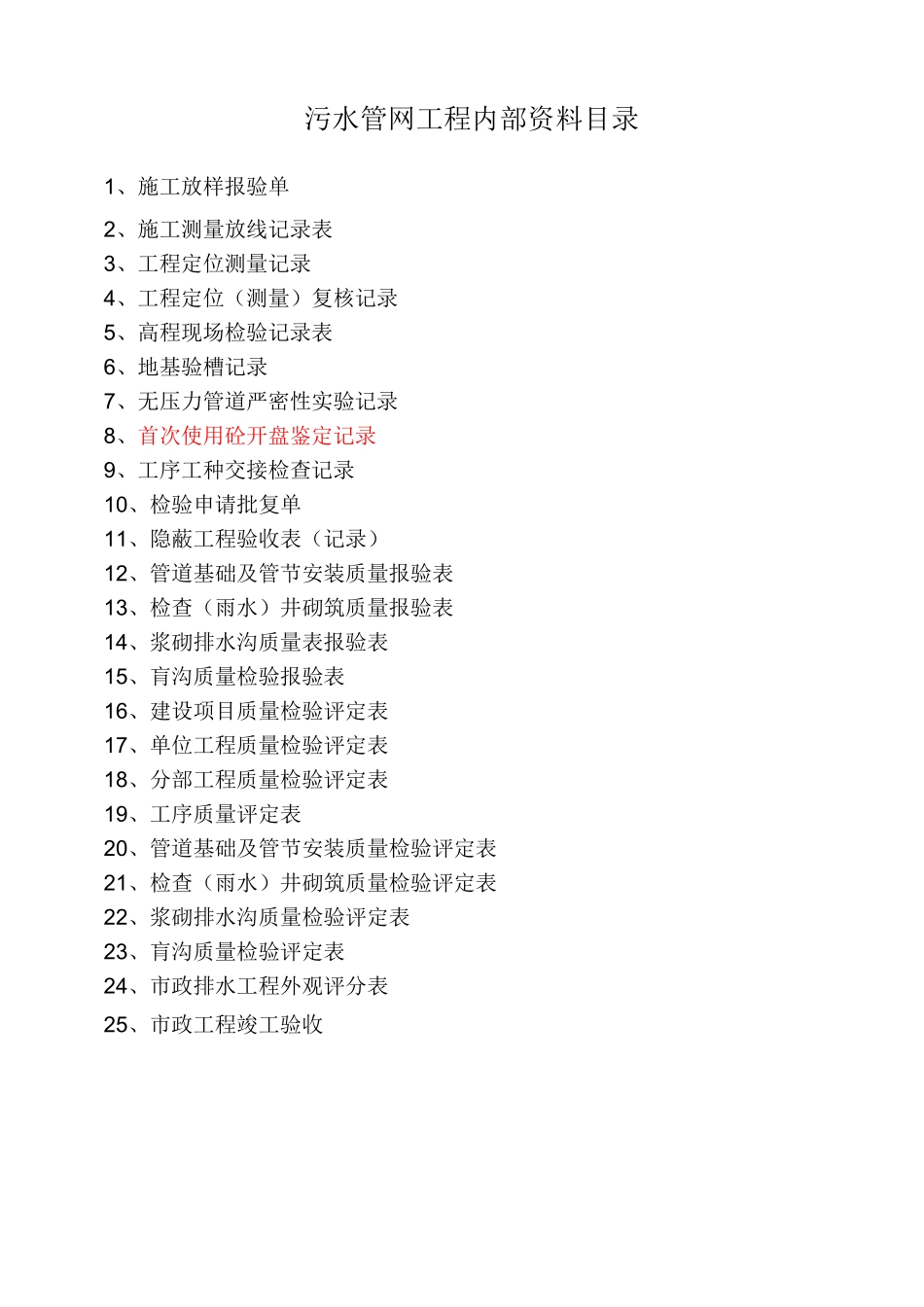 污水管网工程内部资料目录

1、施工放样报验单

2、施工测量放线记录表

3、工程定位测量记录

4、工程定位（测量）复核记录

5、高程现场检验记录表

6、地基验槽记录

7、无压力管道严密性实验记录

8、首次使用砼开盘鉴定记录

9、工序工种交接检查记录

10、检验申请批复单

11、隐蔽工程验收表（记录）

12、管道基础及管节安装质量报验表

13、检查（雨水）井砌筑质量报验表

14、浆砌排水沟质量表报验表

15、盲沟质量检验报验表

16、建设项目质量检验评定表

17、单位工程质量检验评定表

18、分部工程质量检验评定表

19、工序质量评定表

20、管道基础及管节安装质量检验评定表

21、检查（雨水）井砌筑质量检验评定表

22、浆砌排水沟质量检验评定表

23、盲沟质量检验评定表

24、市政排水工程外观评分表

25、市政工程竣工验收